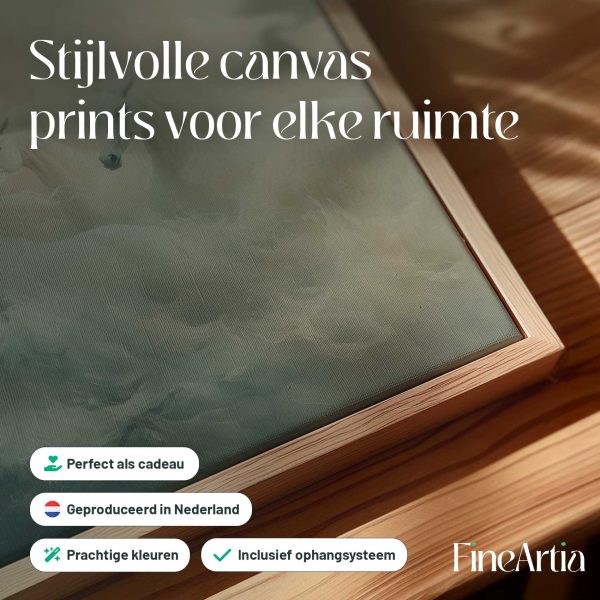 Stijlvolle canvas prints voor elke ruimte

Perfect als cadeau

Geproduceerd in Nederland

Prachtige kleuren

✓ Inclusief ophangsysteem

FineArtia